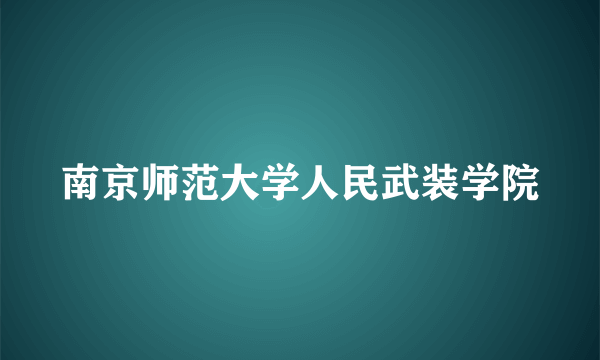 南京师范大学人民武装学院